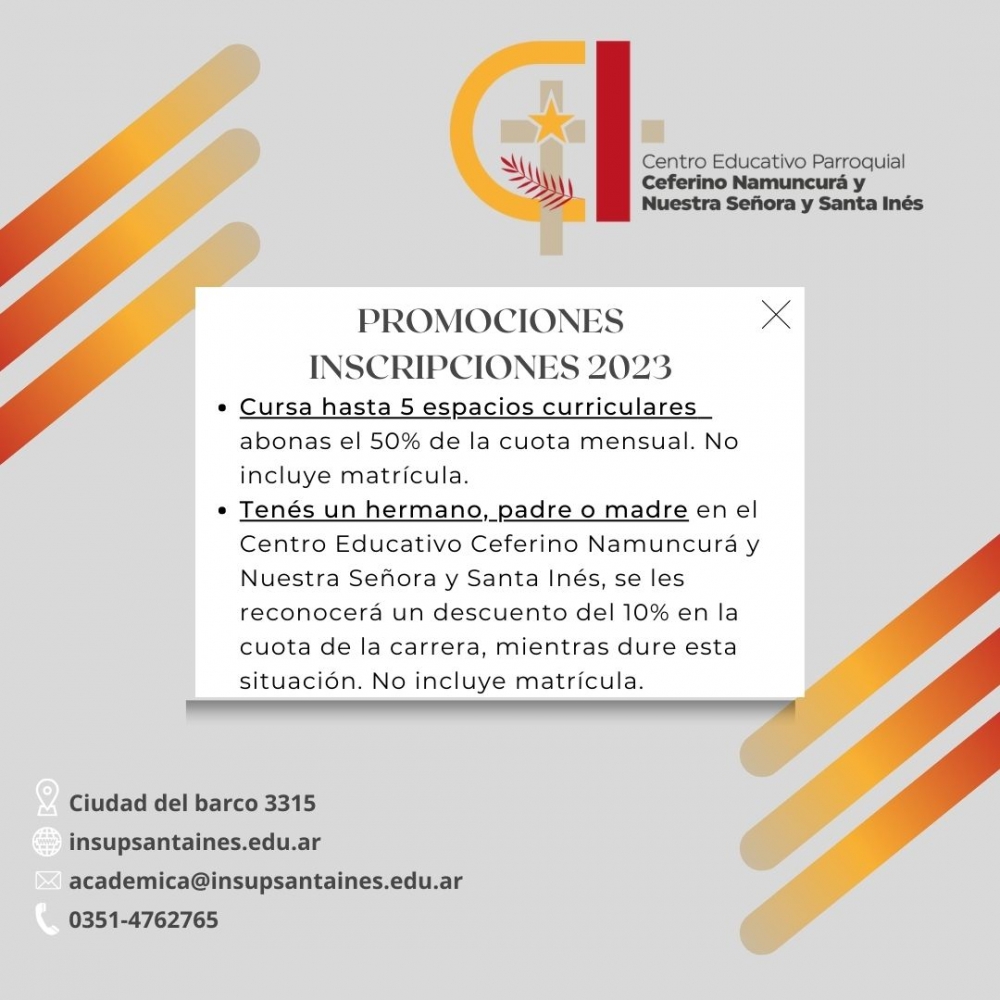 Centro Educativo Parroquial
Ceferino Namuncurá y
Nuestra Señora y Santa Inés

PROMOCIONES
INSCRIPCIONES 2023

- Cursa hasta 5 espacios curriculares abonas el 50% de la cuota mensual. No incluye matrícula.
- Tenés un hermano, padre o madre en el Centro Educativo Ceferino Namuncurá y Nuestra Señora y Santa Inés, se les reconocerá un descuento del 10% en la cuota de la carrera, mientras dure esta situación. No incluye matrícula.

Ciudad del barco 3315
insupsantaines.edu.ar
academica@insupsantaines.edu.ar
0351-4762765